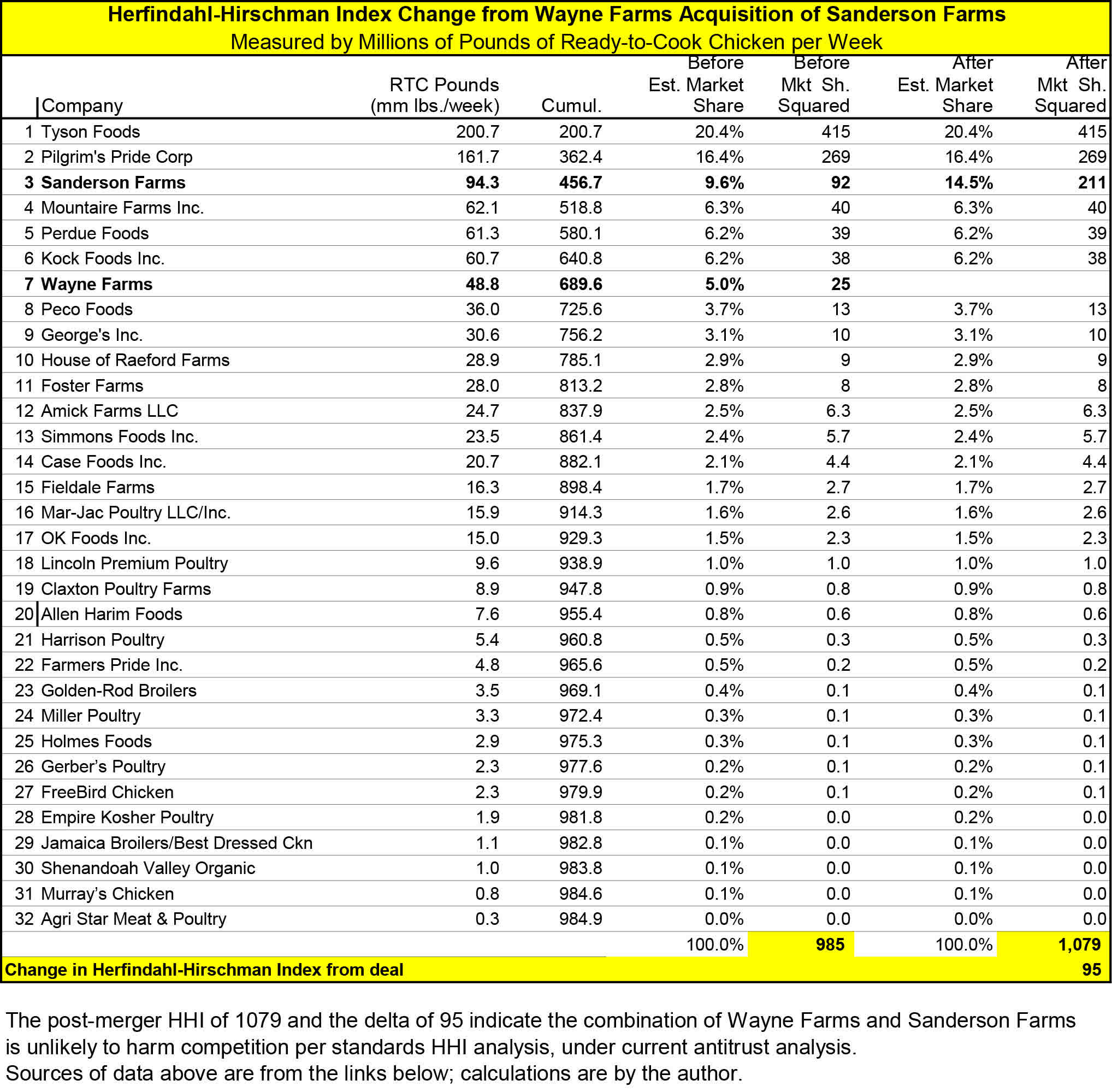 Herfindahl-Hirschman Index Change from Wayne Farms Acquisition of Sanderson Farms
Measured by Millions of Pounds of Ready-to-Cook Chicken per Week

| | Company | RTC Pounds (mm lbs./week) | Cumul. | Before Est. Market Share | Before Mkt Sh. Squared | After Est. Market Share | After Mkt Sh. Squared |
|---|---|---|---|---|---|---|---|
| 1 | Tyson Foods | 200.7 | 200.7 | 20.4% | 415 | 20.4% | 415 |
| 2 | Pilgrim's Pride Corp | 161.7 | 362.4 | 16.4% | 269 | 16.4% | 269 |
| 3 | Sanderson Farms | 94.3 | 456.7 | 9.6% | 92 | 14.5% | 211 |
| 4 | Mountaire Farms Inc. | 62.1 | 518.8 | 6.3% | 40 | 6.3% | 40 |
| 5 | Perdue Foods | 61.3 | 580.1 | 6.2% | 39 | 6.2% | 39 |
| 6 | Kock Foods Inc. | 60.7 | 640.8 | 6.2% | 38 | 6.2% | 38 |
| 7 | Wayne Farms | 48.8 | 689.6 | 5.0% | 25 | | |
| 8 | Peco Foods | 36.0 | 725.6 | 3.7% | 13 | 3.7% | 13 |
| 9 | George's Inc. | 30.6 | 756.2 | 3.1% | 10 | 3.1% | 10 |
| 10 | House of Raeford Farms | 28.9 | 785.1 | 2.9% | 9 | 2.9% | 9 |
| 11 | Foster Farms | 28.0 | 813.2 | 2.8% | 8 | 2.8% | 8 |
| 12 | Amick Farms LLC | 24.7 | 837.9 | 2.5% | 6.3 | 2.5% | 6.3 |
| 13 | Simmons Foods Inc. | 23.5 | 861.4 | 2.4% | 5.7 | 2.4% | 5.7 |
| 14 | Case Foods Inc. | 20.7 | 882.1 | 2.1% | 4.4 | 2.1% | 4.4 |
| 15 | Fieldale Farms | 16.3 | 898.4 | 1.7% | 2.7 | 1.7% | 2.7 |
| 16 | Mar-Jac Poultry LLC/Inc. | 15.9 | 914.3 | 1.6% | 2.6 | 1.6% | 2.6 |
| 17 | OK Foods Inc. | 15.0 | 929.3 | 1.5% | 2.3 | 1.5% | 2.3 |
| 18 | Lincoln Premium Poultry | 9.6 | 938.9 | 1.0% | 1.0 | 1.0% | 1.0 |
| 19 | Claxton Poultry Farms | 8.9 | 947.8 | 0.9% | 0.8 | 0.9% | 0.8 |
| 20 | Allen Harim Foods | 7.6 | 955.4 | 0.8% | 0.6 | 0.8% | 0.6 |
| 21 | Harrison Poultry | 5.4 | 960.8 | 0.5% | 0.3 | 0.5% | 0.3 |
| 22 | Farmers Pride Inc. | 4.8 | 965.6 | 0.5% | 0.2 | 0.5% | 0.2 |
| 23 | Golden-Rod Broilers | 3.5 | 969.1 | 0.4% | 0.1 | 0.4% | 0.1 |
| 24 | Miller Poultry | 3.3 | 972.4 | 0.3% | 0.1 | 0.3% | 0.1 |
| 25 | Holmes Foods | 2.9 | 975.3 | 0.3% | 0.1 | 0.3% | 0.1 |
| 26 | Gerber's Poultry | 2.3 | 977.6 | 0.2% | 0.1 | 0.2% | 0.1 |
| 27 | FreeBird Chicken | 2.3 | 979.9 | 0.2% | 0.1 | 0.2% | 0.1 |
| 28 | Empire Kosher Poultry | 1.9 | 981.8 | 0.2% | 0.0 | 0.2% | 0.0 |
| 29 | Jamaica Broilers/Best Dressed Ckn | 1.1 | 982.8 | 0.1% | 0.0 | 0.1% | 0.0 |
| 30 | Shenandoah Valley Organic | 1.0 | 983.8 | 0.1% | 0.0 | 0.1% | 0.0 |
| 31 | Murray's Chicken | 0.8 | 984.6 | 0.1% | 0.0 | 0.1% | 0.0 |
| 32 | Agri Star Meat & Poultry | 0.3 | 984.9 | 0.0% | 0.0 | 0.0% | 0.0 |
| | | | | 100.0% | 985 | 100.0% | 1,079 |
| | Change in Herfindahl-Hirschman Index from deal | | | | | | 95 |

The post-merger HHI of 1079 and the delta of 95 indicate the combination of Wayne Farms and Sanderson Farms is unlikely to harm competition per standards HHI analysis, under current antitrust analysis.
Sources of data above are from the links below; calculations are by the author.